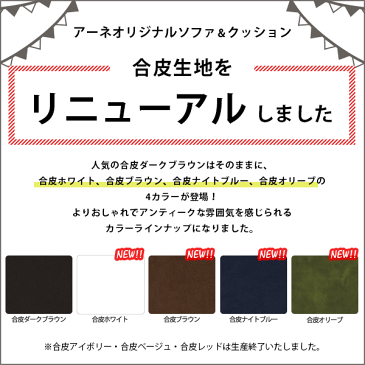 アーネオリジナルソファ＆クッション

合皮生地を

リニューアル しました

人気の合皮ダークブラウンはそのままに、
合皮ホワイト、合皮ブラウン、合皮ナイトブルー、合皮オリーブの
4カラーが登場！
よりおしゃれでアンティークな雰囲気を感じられる
カラーラインナップになりました。

NEW!! NEW!! NEW!! NEW!!

合皮ダークブラウン

合皮ホワイト

合皮ブラウン

合皮ナイトブルー

合皮オリーブ

※合皮アイボリー・合皮ベージュ・合皮レッドは生産終了いたしました。